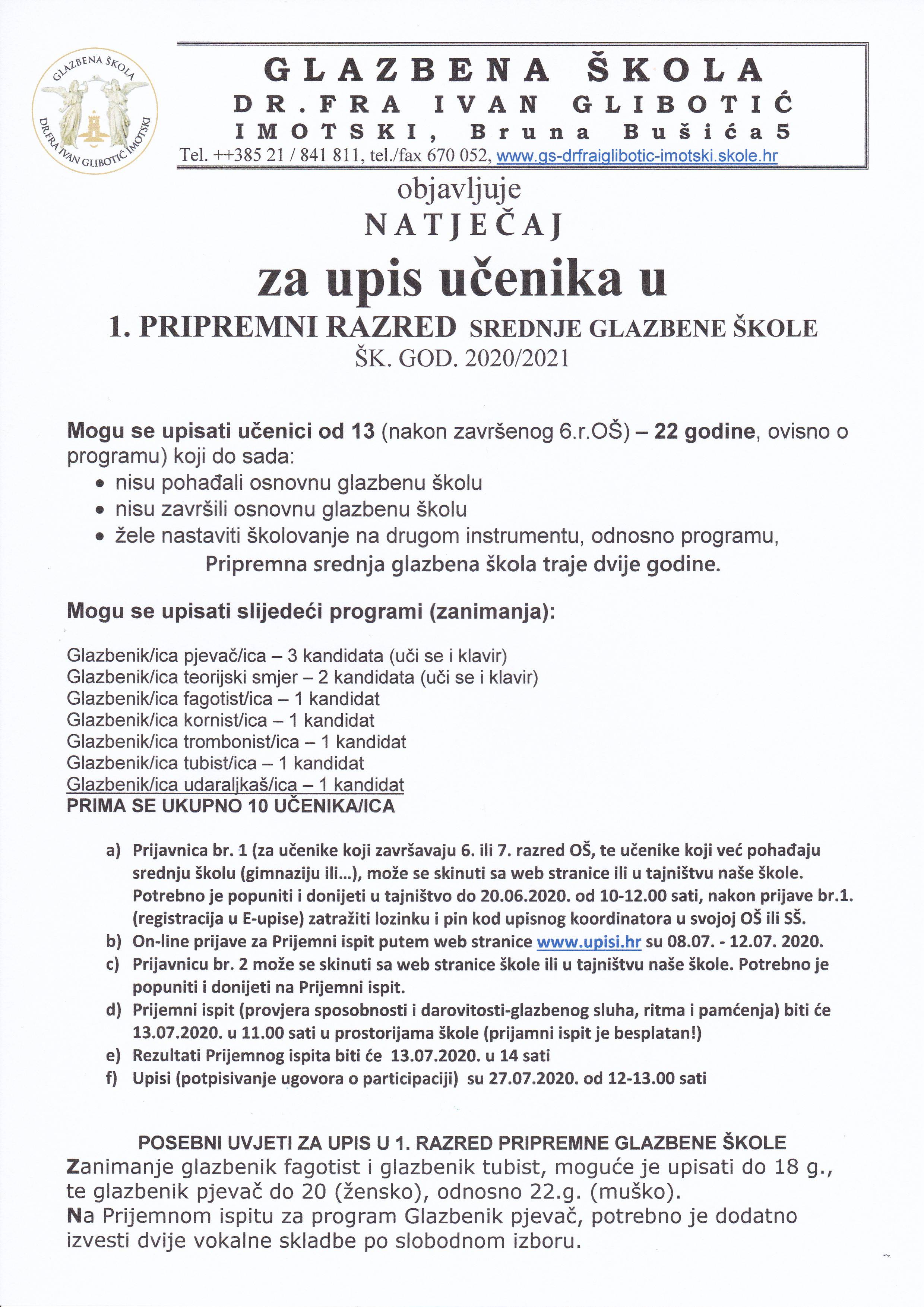 GLAZBENA ŠKOLA DR.FRA IVAN GLIBOTIĆ IMOTSKI

GLAZBENA ŠKOLA
DR.FRA IVAN GLIBOTIĆ
IMOTSKI, Bruna Bušića 5
Tel. ++385 21 / 841 811, tel./fax 670 052, www.gs-drfraiglibotic-imotski.skole.hr

objavljuje
NATJEČAJ
za upis učenika u
1. PRIPREMNI RAZRED SREDNJE GLAZBENE ŠKOLE
ŠK. GOD. 2020/2021

Mogu se upisati učenici od 13 (nakon završenog 6.r.OŠ) – 22 godine, ovisno o programu) koji do sada:
• nisu pohađali osnovnu glazbenu školu
• nisu završili osnovnu glazbenu školu
• žele nastaviti školovanje na drugom instrumentu, odnosno programu,
Pripremna srednja glazbena škola traje dvije godine.

Mogu se upisati slijedeći programi (zanimanja):

Glazbenik/ica pjevač/ica – 3 kandidata (uči se i klavir)
Glazbenik/ica teorijski smjer – 2 kandidata (uči se i klavir)
Glazbenik/ica fagotist/ica – 1 kandidat
Glazbenik/ica kornist/ica – 1 kandidat
Glazbenik/ica trombonist/ica – 1 kandidat
Glazbenik/ica tubist/ica – 1 kandidat
Glazbenik/ica udaraljkaš/ica – 1 kandidat
PRIMA SE UKUPNO 10 UČENIKA/ICA

a) Prijavnica br. 1 (za učenike koji završavaju 6. ili 7. razred OŠ, te učenike koji već pohađaju srednju školu (gimnaziju ili...), može se skinuti sa web stranice ili u tajništvu naše škole. Potrebno je popuniti i donijeti u tajništvo do 20.06.2020. od 10-12.00 sati, nakon prijave br.1. (registracija u E-upise) zatražiti lozinku i pin kod upisnog koordinatora u svojoj OŠ ili SŠ.
b) On-line prijave za Prijemni ispit putem web stranice www.upisi.hr su 08.07. - 12.07. 2020.
c) Prijavnicu br. 2 može se skinuti sa web stranice škole ili u tajništvu naše škole. Potrebno je popuniti i donijeti na Prijemni ispit.
d) Prijemni ispit (provjera sposobnosti i darovitosti-glazbenog sluha, ritma i pamćenja) biti će 13.07.2020. u 11.00 sati u prostorijama škole (prijamni ispit je besplatan!)
e) Rezultati Prijemnog ispita biti će 13.07.2020. u 14 sati
f) Upisi (potpisivanje ugovora o participaciji) su 27.07.2020. od 12-13.00 sati

POSEBNI UVJETI ZA UPIS U 1. RAZRED PRIPREMNE GLAZBENE ŠKOLE
Zanimanje glazbenik fagotist i glazbenik tubist, moguće je upisati do 18 g., te glazbenik pjevač do 20 (žensko), odnosno 22.g. (muško).
Na Prijemnom ispitu za program Glazbenik pjevač, potrebno je dodatno izvesti dvije vokalne skladbe po slobodnom izboru.